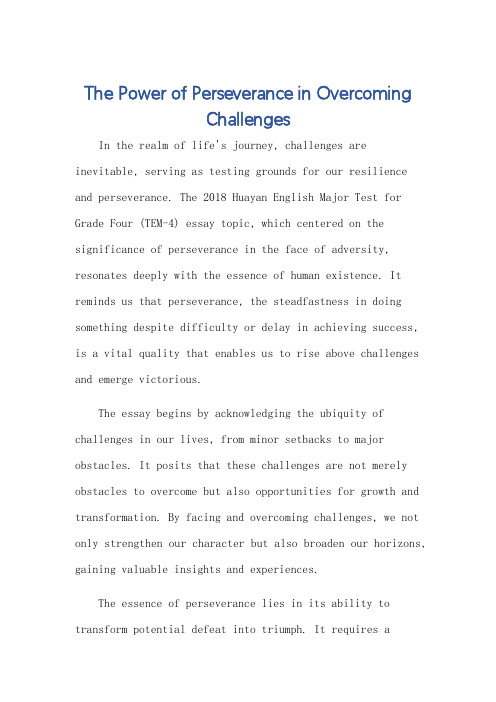 The Power of Perseverance in Overcoming Challenges

In the realm of life's journey, challenges are inevitable, serving as testing grounds for our resilience and perseverance. The 2018 Huayan English Major Test for Grade Four (TEM-4) essay topic, which centered on the significance of perseverance in the face of adversity, resonates deeply with the essence of human existence. It reminds us that perseverance, the steadfastness in doing something despite difficulty or delay in achieving success, is a vital quality that enables us to rise above challenges and emerge victorious.

The essay begins by acknowledging the ubiquity of challenges in our lives, from minor setbacks to major obstacles. It posits that these challenges are not merely obstacles to overcome but also opportunities for growth and transformation. By facing and overcoming challenges, we not only strengthen our character but also broaden our horizons, gaining valuable insights and experiences.

The essence of perseverance lies in its ability to transform potential defeat into triumph. It requires a